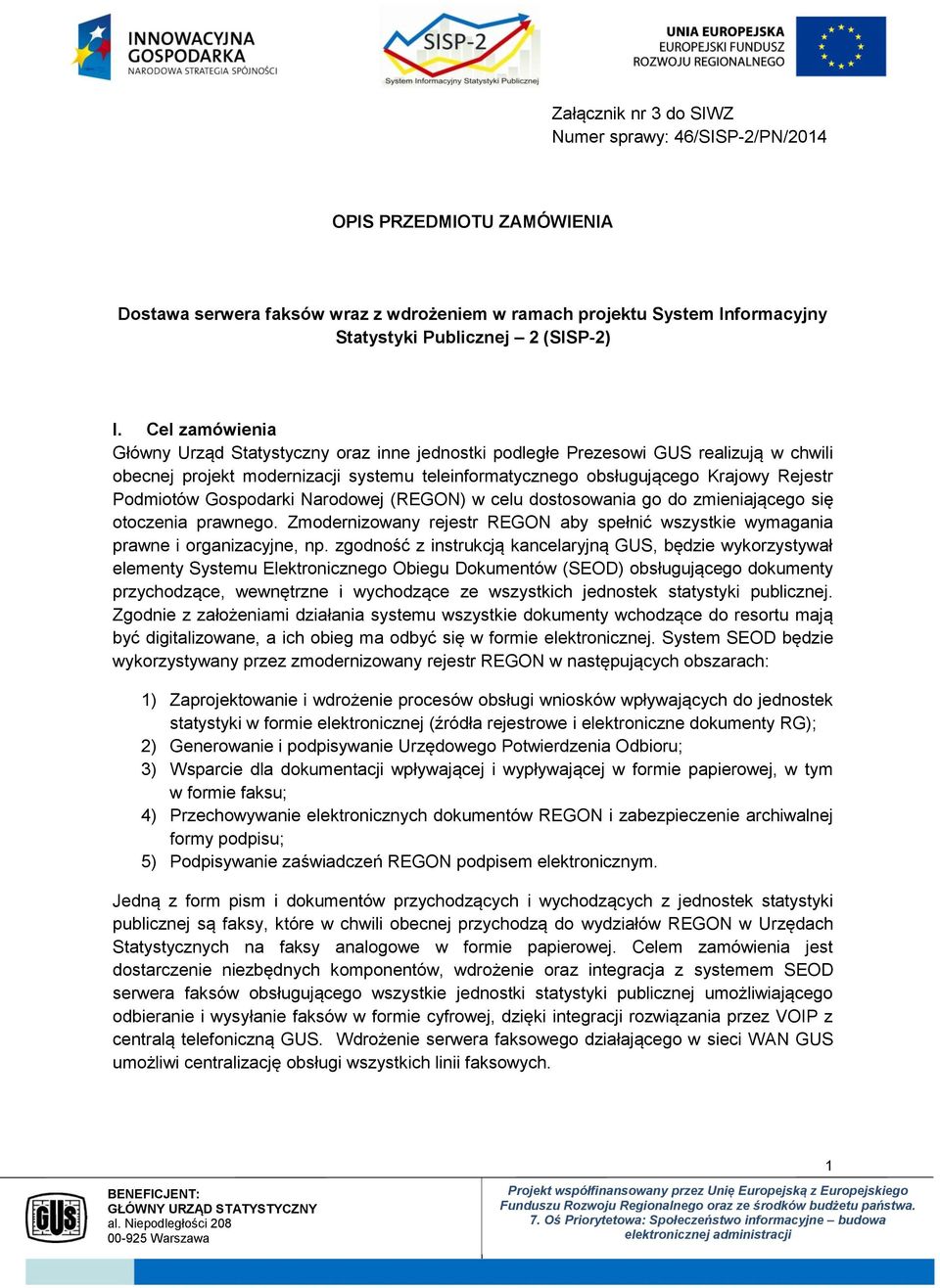 INNOWACYJNA GOSPODARKA
NARODOWA STRATEGIA SPÓJNOŚCI

SISP-2
System Informacyjny Statystyki Publicznej

UNIA EUROPEJSKA
EUROPEJSKI FUNDUSZ
ROZWOJU REGIONALNEGO

Załącznik nr 3 do SIWZ
Numer sprawy: 46/SISP-2/PN/2014

OPIS PRZEDMIOTU ZAMÓWIENIA

Dostawa serwera faksów wraz z wdrożeniem w ramach projektu System Informacyjny Statystyki Publicznej – 2 (SISP-2)

I. Cel zamówienia
Główny Urząd Statystyczny oraz inne jednostki podległe Prezesowi GUS realizują w chwili obecnej projekt modernizacji systemu teleinformatycznego obsługującego Krajowy Rejestr Podmiotów Gospodarki Narodowej (REGON) w celu dostosowania go do zmieniającego się otoczenia prawnego. Zmodernizowany rejestr REGON aby spełnić wszystkie wymagania prawne i organizacyjne, np. zgodność z instrukcją kancelaryjną GUS, będzie wykorzystywał elementy Systemu Elektronicznego Obiegu Dokumentów (SEOD) obsługującego dokumenty przychodzące, wewnętrzne i wychodzące ze wszystkich jednostek statystyki publicznej. Zgodnie z założeniami działania systemu wszystkie dokumenty wchodzące do resortu mają być digitalizowane, a ich obieg ma odbyć się w formie elektronicznej. System SEOD będzie wykorzystywany przez zmodernizowany rejestr REGON w następujących obszarach:

1) Zaprojektowanie i wdrożenie procesów obsługi wniosków wpływających do jednostek statystyki w formie elektronicznej (źródła rejestrowe i elektroniczne dokumenty RG);
2) Generowanie i podpisywanie Urzędowego Potwierdzenia Odbioru;
3) Wsparcie dla dokumentacji wpływającej i wypływającej w formie papierowej, w tym w formie faksu;
4) Przechowywanie elektronicznych dokumentów REGON i zabezpieczenie archiwalnej formy podpisu;
5) Podpisywanie zaświadczeń REGON podpisem elektronicznym.

Jedną z form pism i dokumentów przychodzących i wychodzących z jednostek statystyki publicznej są faksy, które w chwili obecnej przychodzą do wydziałów REGON w Urzędach Statystycznych na faksy analogowe w formie papierowej. Celem zamówienia jest dostarczenie niezbędnych komponentów, wdrożenie oraz integracja z systemem SEOD serwera faksów obsługującego wszystkie jednostki statystyki publicznej umożliwiającego odbieranie i wysyłanie faksów w formie cyfrowej, dzięki integracji rozwiązania przez VOIP z centralą telefoniczną GUS. Wdrożenie serwera faksowego działającego w sieci WAN GUS umożliwi centralizację obsługi wszystkich linii faksowych.

1

GUS
BENEFICJENT:
GŁÓWNY URZĄD STATYSTYCZNY
al. Niepodległości 208
00-925 Warszawa

Projekt współfinansowany przez Unię Europejską z Europejskiego Funduszu Rozwoju Regionalnego oraz ze środków budżetu państwa.
7. Oś Priorytetowa: Społeczeństwo informacyjne – budowa elektronicznej administracji